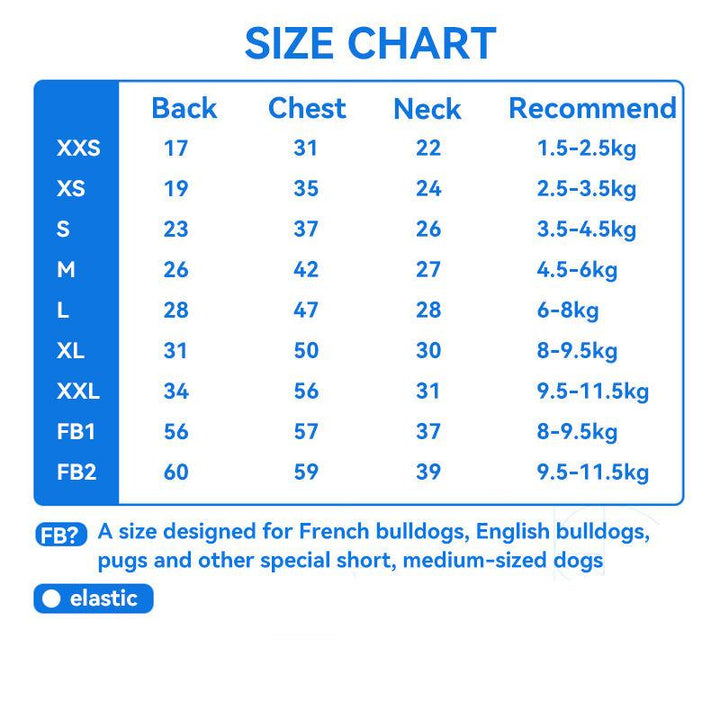 SIZE CHART

| | Back | Chest | Neck | Recommend |
|---|---|---|---|---|
| XXS | 17 | 31 | 22 | 1.5-2.5kg |
| XS | 19 | 35 | 24 | 2.5-3.5kg |
| S | 23 | 37 | 26 | 3.5-4.5kg |
| M | 26 | 42 | 27 | 4.5-6kg |
| L | 28 | 47 | 28 | 6-8kg |
| XL | 31 | 50 | 30 | 8-9.5kg |
| XXL | 34 | 56 | 31 | 9.5-11.5kg |
| FB1 | 56 | 57 | 37 | 8-9.5kg |
| FB2 | 60 | 59 | 39 | 9.5-11.5kg |

FB? A size designed for French bulldogs, English bulldogs, pugs and other special short, medium-sized dogs

elastic